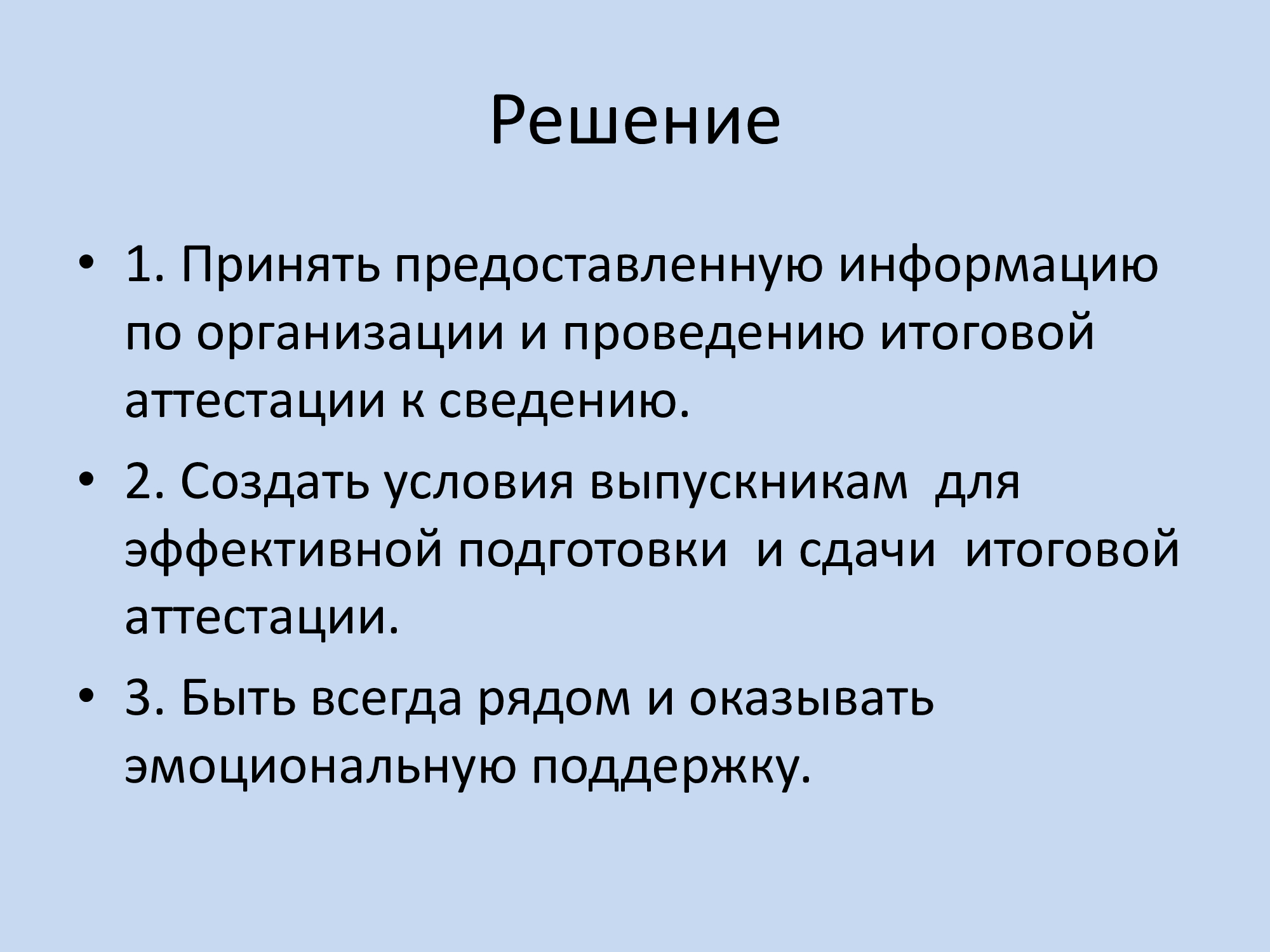 Решение

• 1. Принять предоставленную информацию по организации и проведению итоговой аттестации к сведению.

• 2. Создать условия выпускникам для эффективной подготовки и сдачи итоговой аттестации.

• 3. Быть всегда рядом и оказывать эмоциональную поддержку.